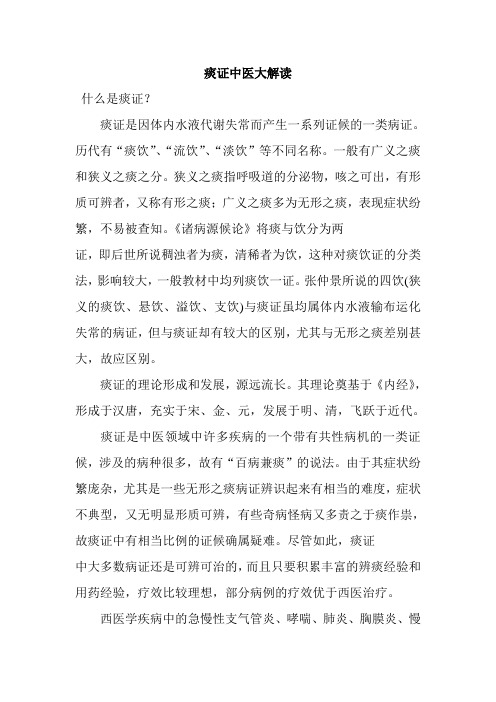 痰证中医大解读

什么是痰证？

痰证是因体内水液代谢失常而产生一系列证候的一类病证。历代有“痰饮”、“流饮”、“淡饮”等不同名称。一般有广义之痰和狭义之痰之分。狭义之痰指呼吸道的分泌物，咳之可出，有形质可辨者，又称有形之痰；广义之痰多为无形之痰，表现症状纷繁，不易被查知。《诸病源候论》将痰与饮分为两证，即后世所说稠浊者为痰，清稀者为饮，这种对痰饮证的分类法，影响较大，一般教材中均列痰饮一证。张仲景所说的四饮(狭义的痰饮、悬饮、溢饮、支饮)与痰证虽均属体内水液输布运化失常的病证，但与痰证却有较大的区别，尤其与无形之痰差别甚大，故应区别。

痰证的理论形成和发展，源远流长。其理论奠基于《内经》，形成于汉唐，充实于宋、金、元，发展于明、清，飞跃于近代。

痰证是中医领域中许多疾病的一个带有共性病机的一类证候，涉及的病种很多，故有“百病兼痰”的说法。由于其症状纷繁庞杂，尤其是一些无形之痰病证辨识起来有相当的难度，症状不典型，又无明显形质可辨，有些奇病怪病又多责之于痰作祟，故痰证中有相当比例的证候确属疑难。尽管如此，痰证中大多数病证还是可辨可治的，而且只要积累丰富的辨痰经验和用药经验，疗效比较理想，部分病例的疗效优于西医治疗。

西医学疾病中的急慢性支气管炎、哮喘、肺炎、胸膜炎、慢